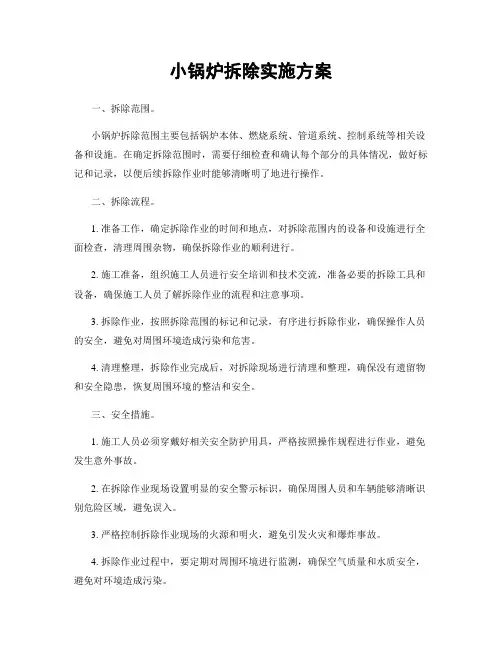 小锅炉拆除实施方案

一、拆除范围。

小锅炉拆除范围主要包括锅炉本体、燃烧系统、管道系统、控制系统等相关设备和设施。在确定拆除范围时，需要仔细检查和确认每个部分的具体情况，做好标记和记录，以便后续拆除作业时能够清晰明了地进行操作。

二、拆除流程。

1. 准备工作，确定拆除作业的时间和地点，对拆除范围内的设备和设施进行全面检查，清理周围杂物，确保拆除作业的顺利进行。

2. 施工准备，组织施工人员进行安全培训和技术交流，准备必要的拆除工具和设备，确保施工人员了解拆除作业的流程和注意事项。

3. 拆除作业，按照拆除范围的标记和记录，有序进行拆除作业，确保操作人员的安全，避免对周围环境造成污染和危害。

4. 清理整理，拆除作业完成后，对拆除现场进行清理和整理，确保没有遗留物和安全隐患，恢复周围环境的整洁和安全。

三、安全措施。

1. 施工人员必须穿戴好相关安全防护用具，严格按照操作规程进行作业，避免发生意外事故。

2. 在拆除作业现场设置明显的安全警示标识，确保周围人员和车辆能够清晰识别危险区域，避免误入。

3. 严格控制拆除作业现场的火源和明火，避免引发火灾和爆炸事故。

4. 拆除作业过程中，要定期对周围环境进行监测，确保空气质量和水质安全，避免对环境造成污染。